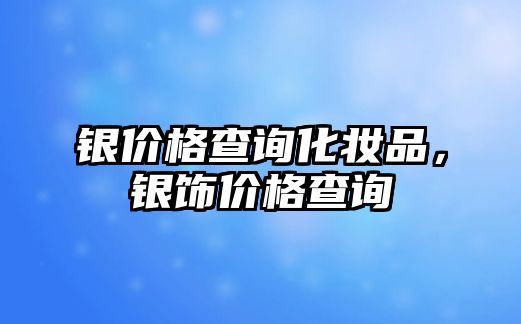 银价格查询化妆品，银饰价格查询